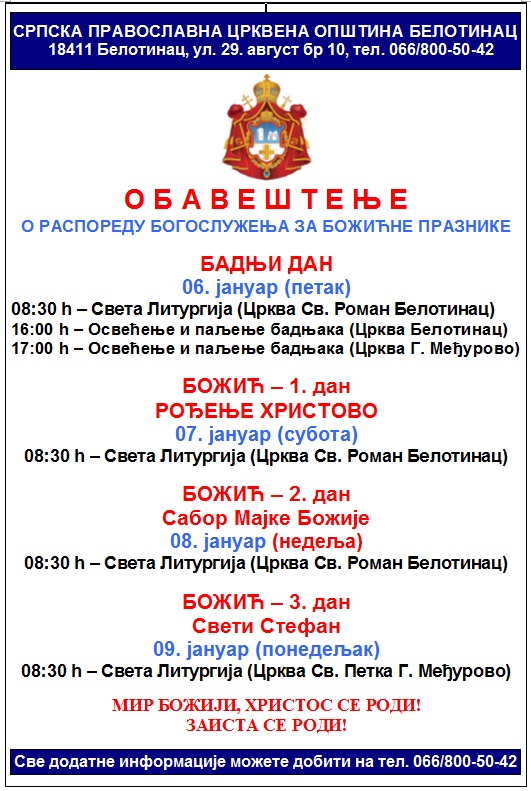 СРПСКА ПРАВОСЛАВНА ЦРКВЕНА ОПШТИНА БЕЛОТИНАЦ
18411 Белотинац, ул. 29. август бр 10, тел. 066/800-50-42

ОБАВЕШТЕЊЕ
О РАСПОРЕДУ БОГОСЛУЖЕЊА ЗА БОЖИЋНЕ ПРАЗНИКЕ

БАДЊИ ДАН
06. јануар (петак)
08:30 h – Света Литургија (Црква Св. Роман Белотинац)
16:00 h – Освећење и паљење бадњака (Црква Белотинац)
17:00 h – Освећење и паљење бадњака (Црква Г. Међурово)

БОЖИЋ – 1. дан
РОЂЕЊЕ ХРИСТОВО
07. јануар (субота)
08:30 h – Света Литургија (Црква Св. Роман Белотинац)

БОЖИЋ – 2. дан
Сабор Мајке Божије
08. јануар (недеља)
08:30 h – Света Литургија (Црква Св. Роман Белотинац)

БОЖИЋ – 3. дан
Свети Стефан
09. јануар (понедељак)
08:30 h – Света Литургија (Црква Св. Петка Г. Међурово)

МИР БОЖИЈИ, ХРИСТОС СЕ РОДИ!
ЗАИСТА СЕ РОДИ!

Све додатне информације можете добити на тел. 066/800-50-42